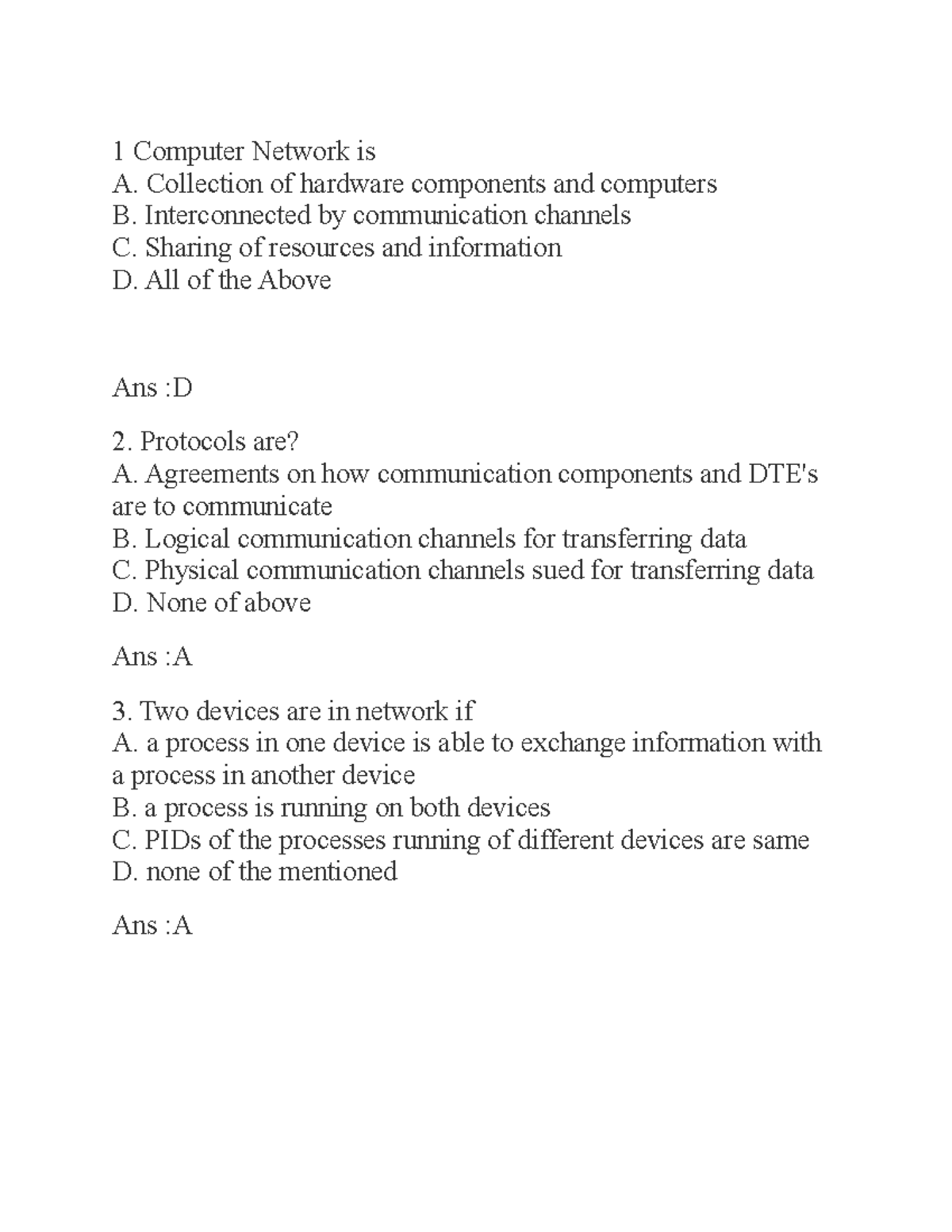 1 Computer Network is
A. Collection of hardware components and computers
B. Interconnected by communication channels
C. Sharing of resources and information
D. All of the Above

Ans :D

2. Protocols are?
A. Agreements on how communication components and DTE's are to communicate
B. Logical communication channels for transferring data
C. Physical communication channels sued for transferring data
D. None of above

Ans :A

3. Two devices are in network if
A. a process in one device is able to exchange information with a process in another device
B. a process is running on both devices
C. PIDs of the processes running of different devices are same
D. none of the mentioned

Ans :A